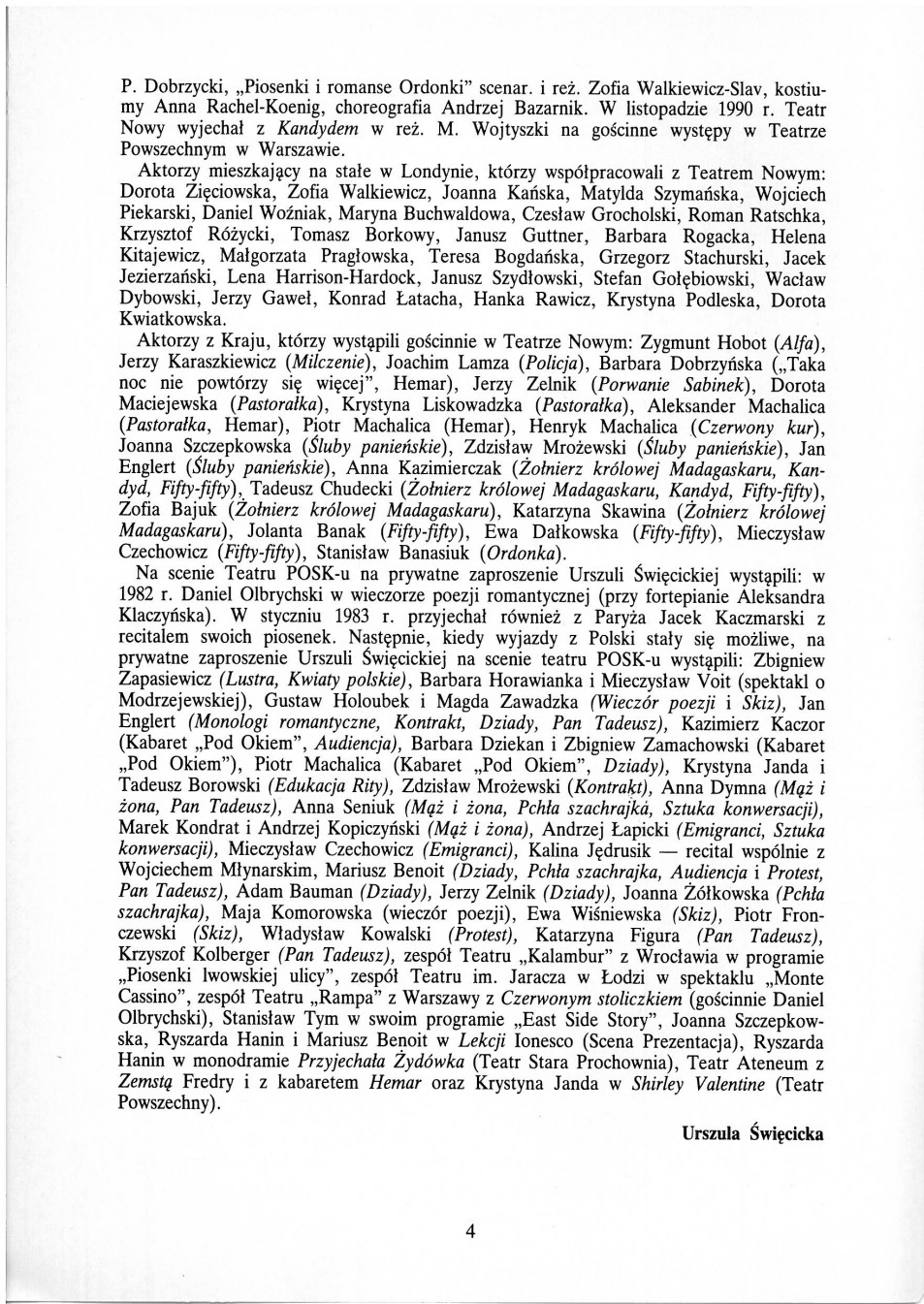 P. Dobrzycki, „Piosenki i romanse Ordonki" scenar. i reż. Zofia Walkiewicz-Slav, kostiumy Anna Rachel-Koenig, choreografia Andrzej Bazarnik. W listopadzie 1990 r. Teatr Nowy wyjechał z Kandydem w reż. M. Wojtyszki na gościnne występy w Teatrze Powszechnym w Warszawie.

Aktorzy mieszkający na stałe w Londynie, którzy współpracowali z Teatrem Nowym: Dorota Zięciowska, Zofia Walkiewicz, Joanna Kańska, Matylda Szymańska, Wojciech Piekarski, Daniel Woźniak, Maryna Buchwaldowa, Czesław Grocholski, Roman Ratschka, Krzysztof Różycki, Tomasz Borkowy, Janusz Guttner, Barbara Rogacka, Helena Kitajewicz, Małgorzata Pragłowska, Teresa Bogdańska, Grzegorz Stachurski, Jacek Jezierzański, Lena Harrison-Hardock, Janusz Szydłowski, Stefan Gołębiowski, Wacław Dybowski, Jerzy Gaweł, Konrad Łatacha, Hanka Rawicz, Krystyna Podleska, Dorota Kwiatkowska.

Aktorzy z Kraju, którzy wystąpili gościnnie w Teatrze Nowym: Zygmunt Hobot (Alfa), Jerzy Karaszkiewicz (Milczenie), Joachim Lamza (Policja), Barbara Dobrzyńska („Taka noc nie powtórzy się więcej", Hemar), Jerzy Zelnik (Porwanie Sabinek), Dorota Maciejewska (Pastorałka), Krystyna Liskowadzka (Pastorałka), Aleksander Machalica (Pastorałka, Hemar), Piotr Machalica (Hemar), Henryk Machalica (Czerwony kur), Joanna Szczepkowska (Śluby panieńskie), Zdzisław Mrożewski (Śluby panieńskie), Jan Englert (Śluby panieńskie), Anna Kazimierczak (Żołnierz królowej Madagaskaru, Kandyd, Fifty-fifty), Tadeusz Chudecki (Żołnierz królowej Madagaskaru, Kandyd, Fifty-fifty), Zofia Bajuk (Żołnierz królowej Madagaskaru), Katarzyna Skawina (Żołnierz królowej Madagaskaru), Jolanta Banak (Fifty-fifty), Ewa Dałkowska (Fifty-fifty), Mieczysław Czechowicz (Fifty-fifty), Stanisław Banasiuk (Ordonka).

Na scenie Teatru POSK-u na prywatne zaproszenie Urszuli Święcickiej wystąpili: w 1982 r. Daniel Olbrychski w wieczorze poezji romantycznej (przy fortepianie Aleksandra Klaczyńska). W styczniu 1983 r. przyjechał również z Paryża Jacek Kaczmarski z recitalem swoich piosenek. Następnie, kiedy wyjazdy z Polski stały się możliwe, na prywatne zaproszenie Urszuli Święcickiej na scenie teatru POSK-u wystąpili: Zbigniew Zapasiewicz (Lustra, Kwiaty polskie), Barbara Horawianka i Mieczysław Voit (spektakl o Modrzejewskiej), Gustaw Holoubek i Magda Zawadzka (Wieczór poezji i Skiz), Jan Englert (Monologi romantyczne, Kontrakt, Dziady, Pan Tadeusz), Kazimierz Kaczor (Kabaret „Pod Okiem", Audiencja), Barbara Dziekan i Zbigniew Zamachowski (Kabaret „Pod Okiem"), Piotr Machalica (Kabaret „Pod Okiem", Dziady), Krystyna Janda i Tadeusz Borowski (Edukacja Rity), Zdzisław Mrożewski (Kontrakt), Anna Dymna (Mąż i żona, Pan Tadeusz), Anna Seniuk (Mąż i żona, Pchła szachrajka, Sztuka konwersacji), Marek Kondrat i Andrzej Kopiczyński (Mąż i żona), Andrzej Łapicki (Emigranci, Sztuka konwersacji), Mieczysław Czechowicz (Emigranci), Kalina Jędrusik — recital wspólnie z Wojciechem Młynarskim, Mariusz Benoit (Dziady, Pchła szachrajka, Audiencja i Protest, Pan Tadeusz), Adam Bauman (Dziady), Jerzy Zelnik (Dziady), Joanna Żółkowska (Pchła szachrajka), Maja Komorowska (wieczór poezji), Ewa Wiśniewska (Skiz), Piotr Fronczewski (Skiz), Władysław Kowalski (Protest), Katarzyna Figura (Pan Tadeusz), Krzyszof Kolberger (Pan Tadeusz), zespół Teatru „Kalambur" z Wrocławia w programie „Piosenki lwowskiej ulicy", zespół Teatru im. Jaracza w Łodzi w spektaklu „Monte Cassino", zespół Teatru „Rampa" z Warszawy z Czerwonym stoliczkiem (gościnnie Daniel Olbrychski), Stanisław Tym w swoim programie „East Side Story", Joanna Szczepkowska, Ryszarda Hanin i Mariusz Benoit w Lekcji Ionesco (Scena Prezentacja), Ryszarda Hanin w monodramie Przyjechała Żydówka (Teatr Stara Prochownia), Teatr Ateneum z Zemstą Fredry i z kabaretem Hemar oraz Krystyna Janda w Shirley Valentine (Teatr Powszechny).

Urszula Święcicka

4